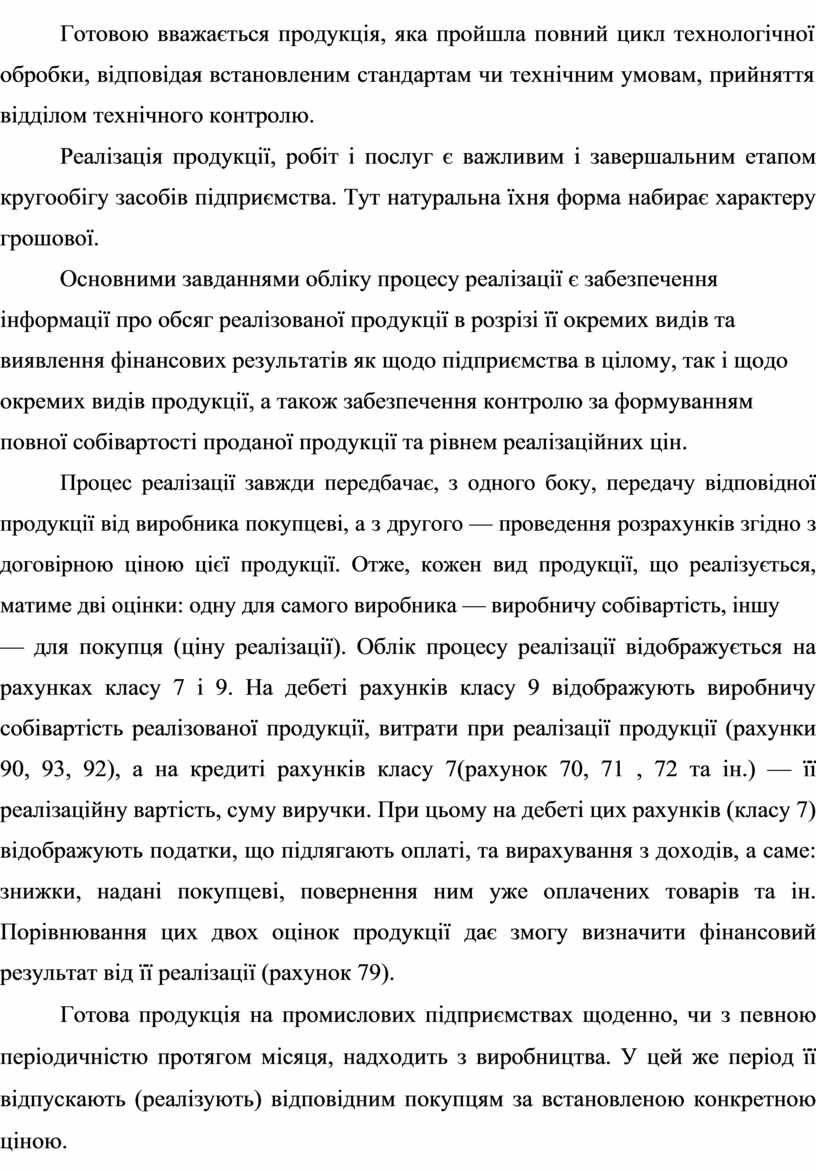 Готовою вважається продукція, яка пройшла повний цикл технологічної обробки, відповідая встановленим стандартам чи технічним умовам, прийняття відділом технічного контролю.

Реалізація продукції, робіт і послуг є важливим і завершальним етапом кругообігу засобів підприємства. Тут натуральна їхня форма набирає характеру грошової.

Основними завданнями обліку процесу реалізації є забезпечення інформації про обсяг реалізованої продукції в розрізі її окремих видів та виявлення фінансових результатів як щодо підприємства в цілому, так і щодо окремих видів продукції, а також забезпечення контролю за формуванням повної собівартості проданої продукції та рівнем реалізаційних цін.

Процес реалізації завжди передбачає, з одного боку, передачу відповідної продукції від виробника покупцеві, а з другого — проведення розрахунків згідно з договірною ціною цієї продукції. Отже, кожен вид продукції, що реалізується, матиме дві оцінки: одну для самого виробника — виробничу собівартість, іншу — для покупця (ціну реалізації). Облік процесу реалізації відображується на рахунках класу 7 і 9. На дебеті рахунків класу 9 відображують виробничу собівартість реалізованої продукції, витрати при реалізації продукції (рахунки 90, 93, 92), а на кредиті рахунків класу 7(рахунок 70, 71 , 72 та ін.) — її реалізаційну вартість, суму виручки. При цьому на дебеті цих рахунків (класу 7) відображують податки, що підлягають оплаті, та вирахування з доходів, а саме: знижки, надані покупцеві, повернення ним уже оплачених товарів та ін. Порівнювання цих двох оцінок продукції дає змогу визначити фінансовий результат від її реалізації (рахунок 79).

Готова продукція на промислових підприємствах щоденно, чи з певною періодичністю протягом місяця, надходить з виробництва. У цей же період її відпускають (реалізують) відповідним покупцям за встановленою конкретною ціною.